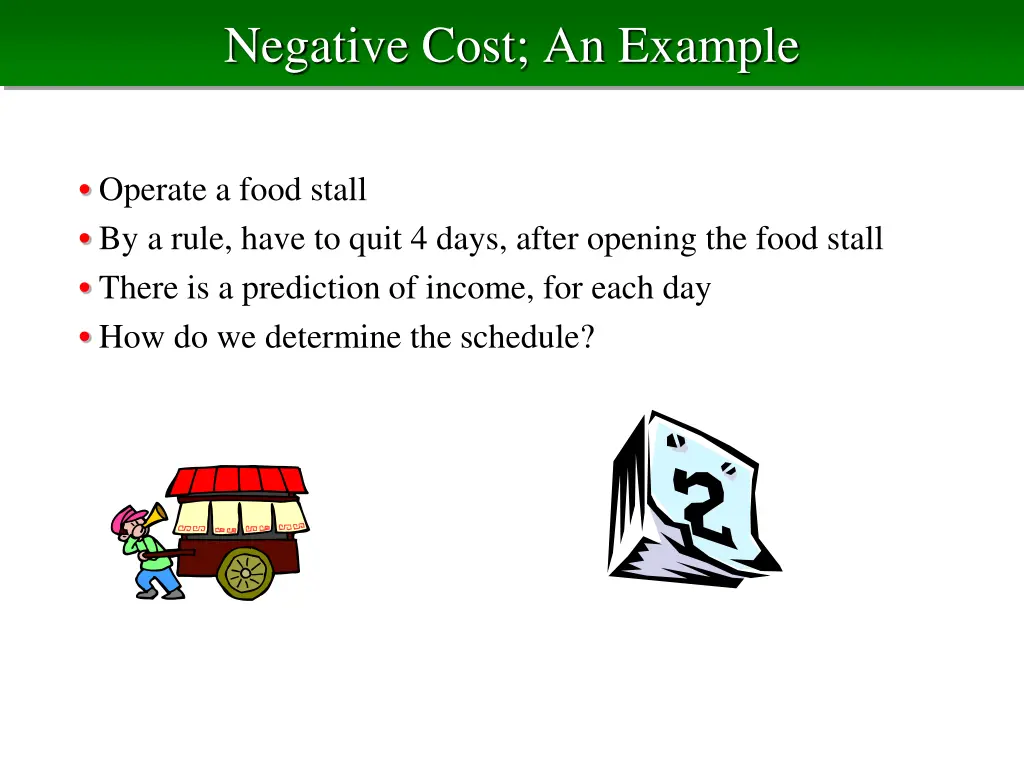 Negative Cost; An Example

• Operate a food stall
• By a rule, have to quit 4 days, after opening the food stall
• There is a prediction of income, for each day
• How do we determine the schedule?

2